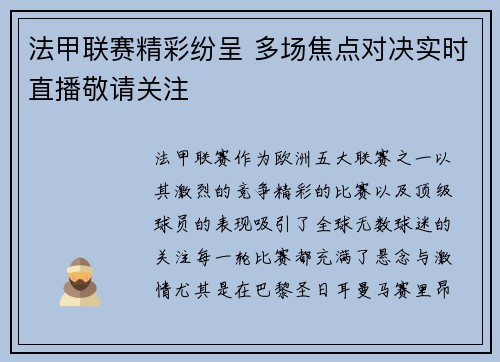 法甲联赛精彩纷呈 多场焦点对决实时直播敬请关注

法甲联赛作为欧洲五大联赛之一以其激烈的竞争精彩的比赛以及顶级球员的表现吸引了全球无数球迷的关注每一轮比赛都充满了悬念与激情尤其是在巴黎圣日耳曼马赛里昂